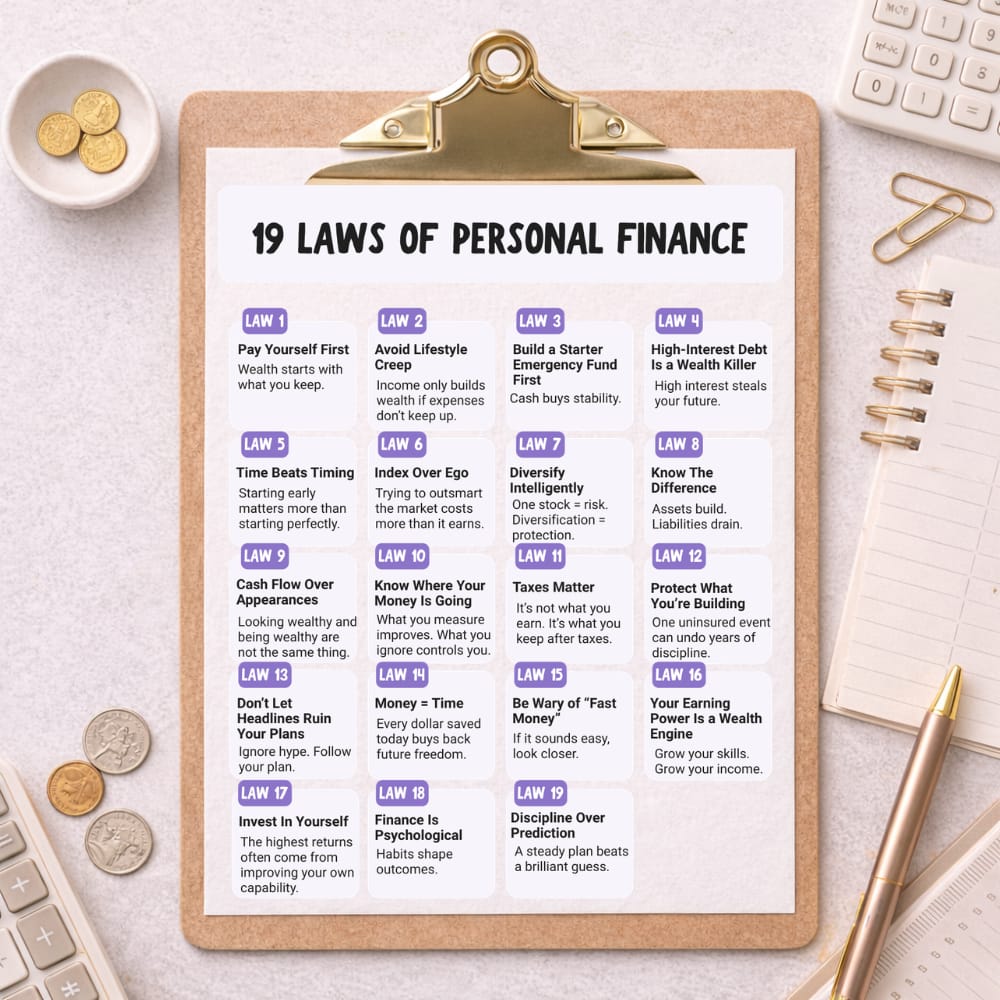 19 LAWS OF PERSONAL FINANCE

LAW 1
Pay Yourself First
Wealth starts with what you keep.

LAW 2
Avoid Lifestyle Creep
Income only builds wealth if expenses don't keep up.

LAW 3
Build a Starter Emergency Fund First
Cash buys stability.

LAW 4
High-Interest Debt Is a Wealth Killer
High interest steals your future.

LAW 5
Time Beats Timing
Starting early matters more than starting perfectly.

LAW 6
Index Over Ego
Trying to outsmart the market costs more than it earns.

LAW 7
Diversify Intelligently
One stock = risk. Diversification = protection.

LAW 8
Know The Difference
Assets build. Liabilities drain.

LAW 9
Cash Flow Over Appearances
Looking wealthy and being wealthy are not the same thing.

LAW 10
Know Where Your Money Is Going
What you measure improves. What you ignore controls you.

LAW 11
Taxes Matter
It's not what you earn. It's what you keep after taxes.

LAW 12
Protect What You're Building
One uninsured event can undo years of discipline.

LAW 13
Don't Let Headlines Ruin Your Plans
Ignore hype. Follow your plan.

LAW 14
Money = Time
Every dollar saved today buys back future freedom.

LAW 15
Be Wary of "Fast Money"
If it sounds easy, look closer.

LAW 16
Your Earning Power Is a Wealth Engine
Grow your skills. Grow your income.

LAW 17
Invest In Yourself
The highest returns often come from improving your own capability.

LAW 18
Finance Is Psychological
Habits shape outcomes.

LAW 19
Discipline Over Prediction
A steady plan beats a brilliant guess.